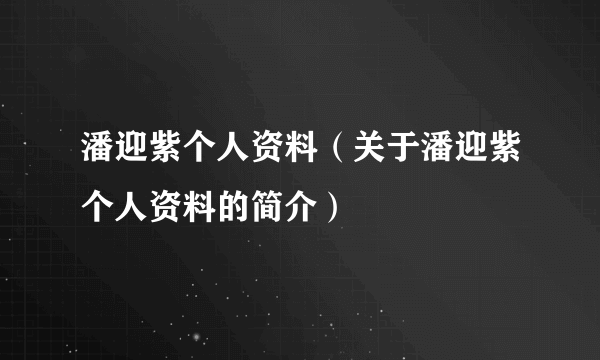 潘迎紫个人资料（关于潘迎紫个人资料的简介）